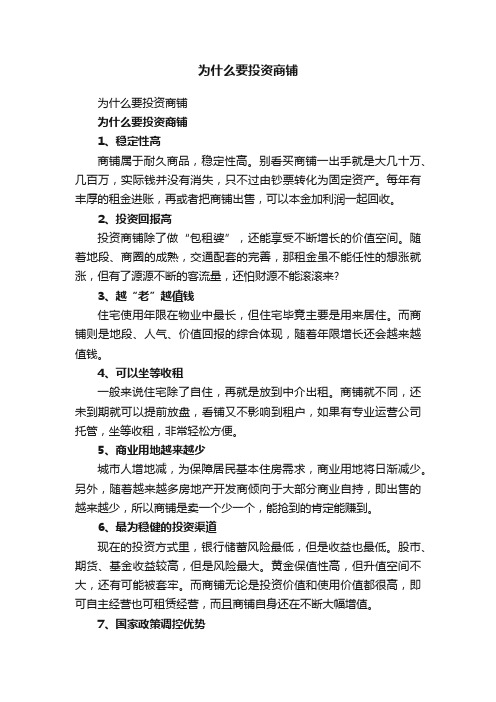 为什么要投资商铺

为什么要投资商铺

为什么要投资商铺

1、稳定性高

商铺属于耐久商品，稳定性高。别看买商铺一出手就是大几十万、几百万，实际钱并没有消失，只不过由钞票转化为固定资产。每年有丰厚的租金进账，再或者把商铺出售，可以本金加利润一起回收。

2、投资回报高

投资商铺除了做“包租婆”，还能享受不断增长的价值空间。随着地段、商圈的成熟，交通配套的完善，那租金虽不能任性的想涨就涨，但有了源源不断的客流量，还怕财源不能滚滚来？

3、越“老”越值钱

住宅使用年限在物业中最长，但住宅毕竟主要是用来居住。而商铺则是地段、人气、价值回报的综合体现，随着年限增长还会越来越值钱。

4、可以坐等收租

一般来说住宅除了自住，再就是放到中介出租。商铺就不同，还未到期就可以提前放盘，看铺又不影响到租户，如果有专业运营公司托管，坐等收租，非常轻松方便。

5、商业用地越来越少

城市人增地减，为保障居民基本住房需求，商业用地将日渐减少。另外，随着越来越多房地产开发商倾向于大部分商业自持，即出售的越来越少，所以商铺是卖一个少一个，能抢到的肯定能赚到。

6、最为稳健的投资渠道

现在的投资方式里，银行储蓄风险最低，但是收益也最低。股市、期货、基金收益较高，但是风险最大。黄金保值性高，但升值空间不大，还有可能被套牢。而商铺无论是投资价值和使用价值都很高，即可自主经营也可租赁经营，而且商铺自身还在不断大幅增值。

7、国家政策调控优势